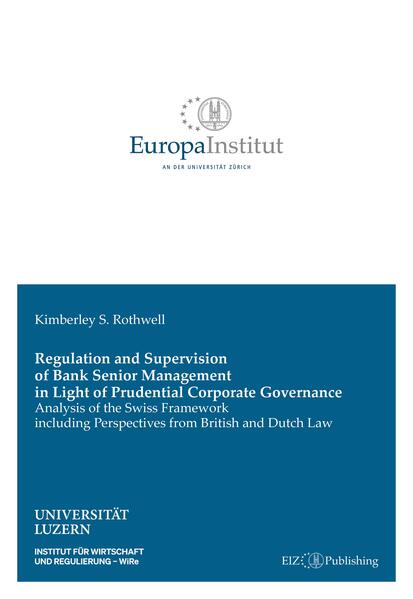 EuropaInstitut
AN DER UNIVERSITÄT ZÜRICH

Kimberley S. Rothwell

Regulation and Supervision of Bank Senior Management in Light of Prudential Corporate Governance
Analysis of the Swiss Framework including Perspectives from British and Dutch Law

UNIVERSITÄT LUZERN

INSTITUT FÜR WIRTSCHAFT UND REGULIERUNG – WiRe

EIZ Publishing